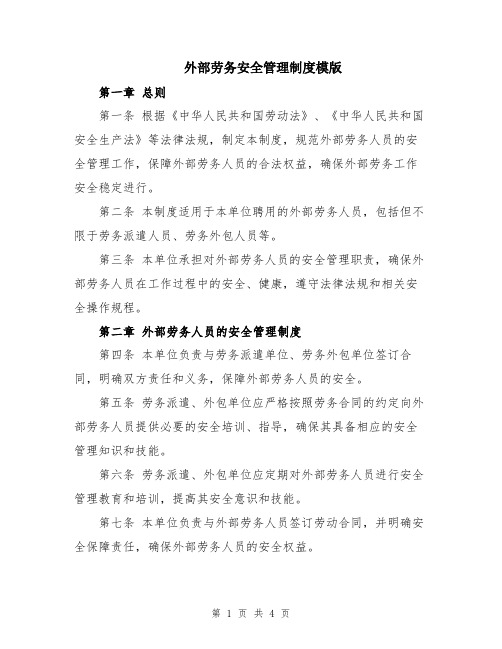 外部劳务安全管理制度模版

第一章 总则

第一条 根据《中华人民共和国劳动法》、《中华人民共和国安全生产法》等法律法规，制定本制度，规范外部劳务人员的安全管理工作，保障外部劳务人员的合法权益，确保外部劳务工作安全稳定进行。

第二条 本制度适用于本单位聘用的外部劳务人员，包括但不限于劳务派遣人员、劳务外包人员等。

第三条 本单位承担对外部劳务人员的安全管理职责，确保外部劳务人员在工作过程中的安全、健康，遵守法律法规和相关安全操作规程。

第二章 外部劳务人员的安全管理制度

第四条 本单位负责与劳务派遣单位、劳务外包单位签订合同，明确双方责任和义务，保障外部劳务人员的安全。

第五条 劳务派遣、外包单位应严格按照劳务合同的约定向外部劳务人员提供必要的安全培训、指导，确保其具备相应的安全管理知识和技能。

第六条 劳务派遣、外包单位应定期对外部劳务人员进行安全管理教育和培训，提高其安全意识和技能。

第七条 本单位负责与外部劳务人员签订劳动合同，并明确安全保障责任，确保外部劳务人员的安全权益。

第 1 页 共 4 页